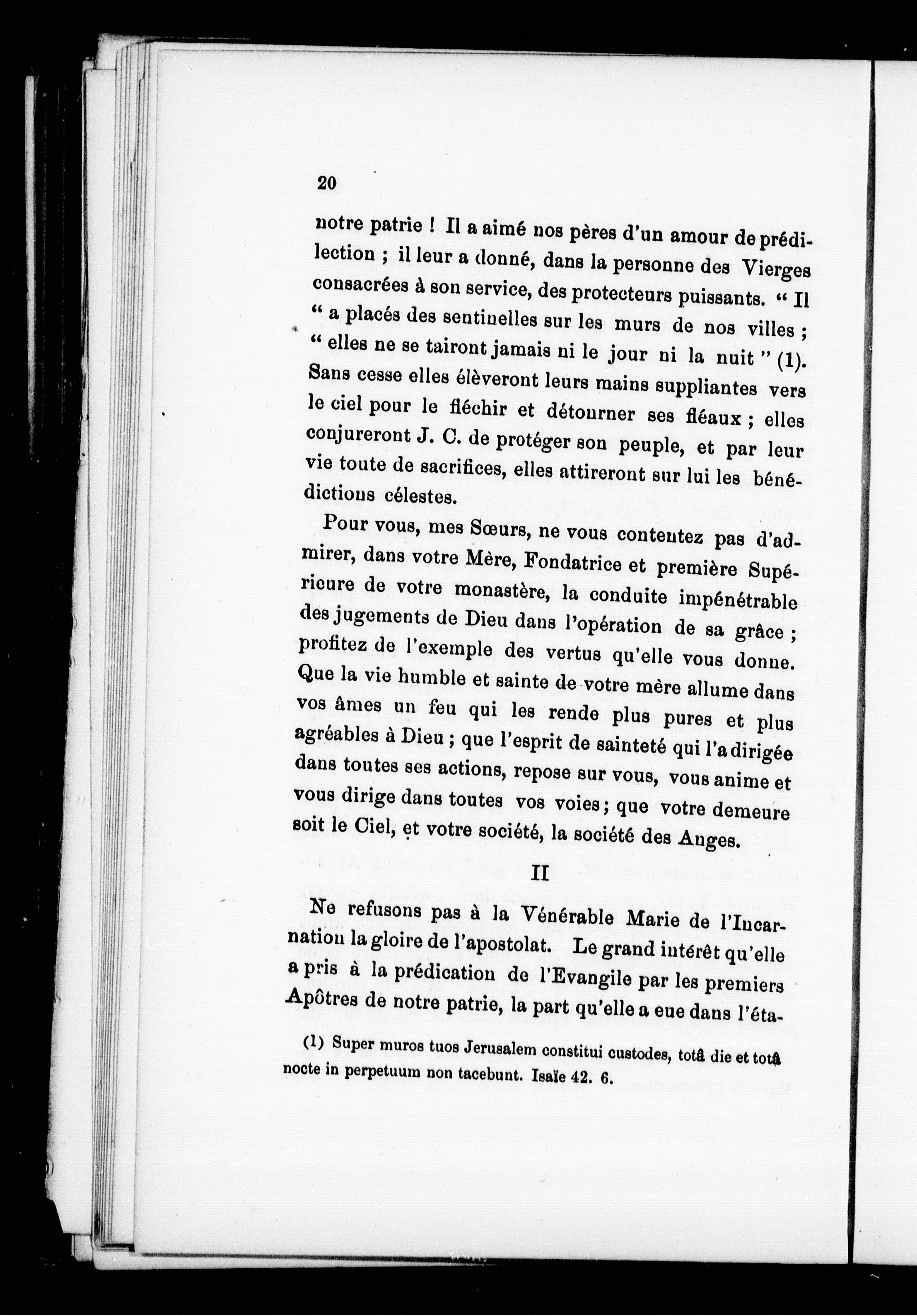 20

notre patrie ! Il a aimé nos pères d'un amour de prédilection ; il leur a donné, dans la personne des Vierges consacrées à son service, des protecteurs puissants. " Il " a placés des sentinelles sur les murs de nos villes ; " elles ne se tairont jamais ni le jour ni la nuit " (1). Sans cesse elles élèveront leurs mains suppliantes vers le ciel pour le fléchir et détourner ses fléaux ; elles conjureront J. C. de protéger son peuple, et par leur vie toute de sacrifices, elles attireront sur lui les bénédictions célestes.

Pour vous, mes Sœurs, ne vous contentez pas d'admirer, dans votre Mère, Fondatrice et première Supérieure de votre monastère, la conduite impénétrable des jugements de Dieu dans l'opération de sa grâce ; profitez de l'exemple des vertus qu'elle vous donne. Que la vie humble et sainte de votre mère allume dans vos âmes un feu qui les rende plus pures et plus agréables à Dieu ; que l'esprit de sainteté qui l'a dirigée dans toutes ses actions, repose sur vous, vous anime et vous dirige dans toutes vos voies ; que votre demeure soit le Ciel, et votre société, la société des Anges.

II

Ne refusons pas à la Vénérable Marie de l'Incarnation la gloire de l'apostolat. Le grand intérêt qu'elle a pris à la prédication de l'Evangile par les premiers Apôtres de notre patrie, la part qu'elle a eue dans l'éta-

(1) Super muros tuos Jerusalem constitui custodes, totâ die et totâ nocte in perpetuum non tacebunt. Isaïe 42. 6.